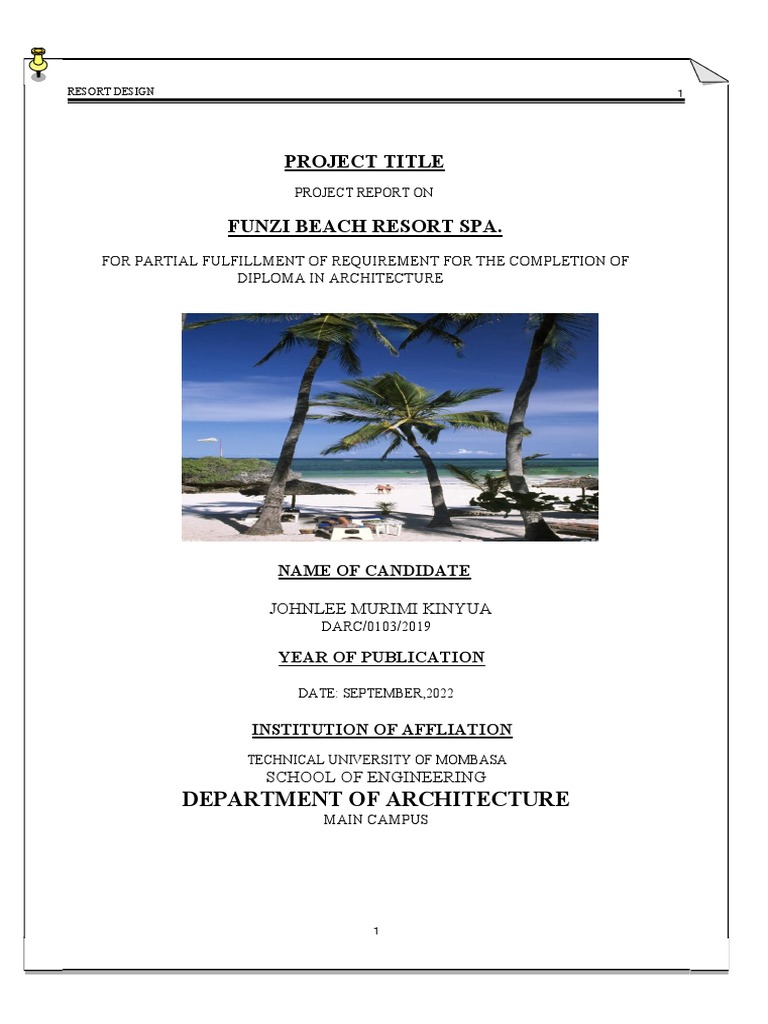 RESORT DESIGN

1

PROJECT TITLE

PROJECT REPORT ON

FUNZI BEACH RESORT SPA.

FOR PARTIAL FULFILLMENT OF REQUIREMENT FOR THE COMPLETION OF DIPLOMA IN ARCHITECTURE

NAME OF CANDIDATE

JOHNLEE MURIMI KINYUA
DARC/0103/2019

YEAR OF PUBLICATION

DATE: SEPTEMBER,2022

INSTITUTION OF AFFLIATION

TECHNICAL UNIVERSITY OF MOMBASA
SCHOOL OF ENGINEERING
DEPARTMENT OF ARCHITECTURE
MAIN CAMPUS

1